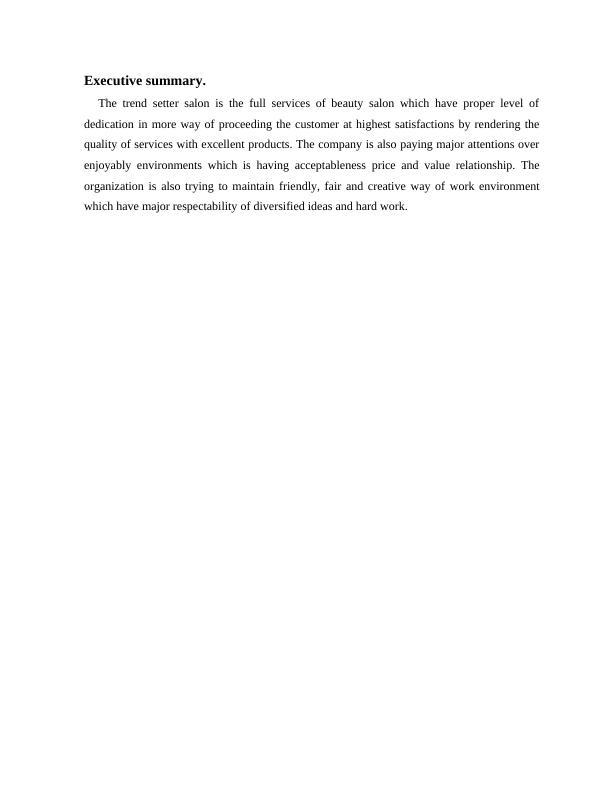 Executive summary.

The trend setter salon is the full services of beauty salon which have proper level of dedication in more way of proceeding the customer at highest satisfactions by rendering the quality of services with excellent products. The company is also paying major attentions over enjoyably environments which is having acceptableness price and value relationship. The organization is also trying to maintain friendly, fair and creative way of work environment which have major respectability of diversified ideas and hard work.